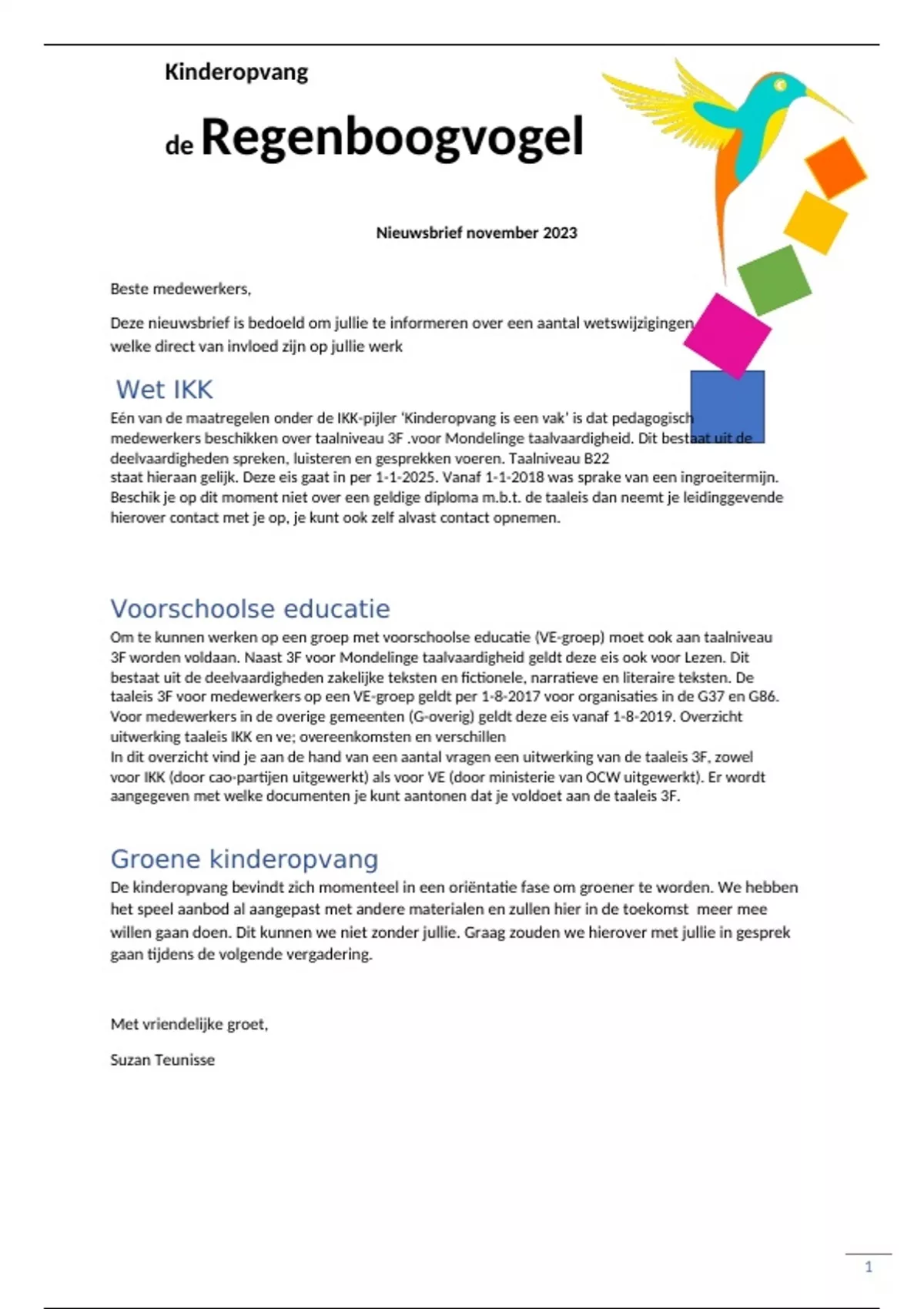 Kinderopvang

de Regenboogvogel

Nieuwsbrief november 2023

Beste medewerkers,

Deze nieuwsbrief is bedoeld om jullie te informeren over een aantal wetswijzigingen welke direct van invloed zijn op jullie werk

Wet IKK

Eén van de maatregelen onder de IKK-pijler 'Kinderopvang is een vak' is dat pedagogisch medewerkers beschikken over taalniveau 3F .voor Mondelinge taalvaardigheid. Dit bestaat uit de deelvaardigheden spreken, luisteren en gesprekken voeren. Taalniveau B22 staat hieraan gelijk. Deze eis gaat in per 1-1-2025. Vanaf 1-1-2018 was sprake van een ingroeitermijn. Beschik je op dit moment niet over een geldige diploma m.b.t. de taaleis dan neemt je leidinggevende hierover contact met je op, je kunt ook zelf alvast contact opnemen.

Voorschoolse educatie

Om te kunnen werken op een groep met voorschoolse educatie (VE-groep) moet ook aan taalniveau 3F worden voldaan. Naast 3F voor Mondelinge taalvaardigheid geldt deze eis ook voor Lezen. Dit bestaat uit de deelvaardigheden zakelijke teksten en fictionele, narratieve en literaire teksten. De taaleis 3F voor medewerkers op een VE-groep geldt per 1-8-2017 voor organisaties in de G37 en G86. Voor medewerkers in de overige gemeenten (G-overig) geldt deze eis vanaf 1-8-2019. Overzicht uitwerking taaleis IKK en ve; overeenkomsten en verschillen
In dit overzicht vind je aan de hand van een aantal vragen een uitwerking van de taaleis 3F, zowel voor IKK (door cao-partijen uitgewerkt) als voor VE (door ministerie van OCW uitgewerkt). Er wordt aangegeven met welke documenten je kunt aantonen dat je voldoet aan de taaleis 3F.

Groene kinderopvang

De kinderopvang bevindt zich momenteel in een oriëntatie fase om groener te worden. We hebben het speel aanbod al aangepast met andere materialen en zullen hier in de toekomst meer mee willen gaan doen. Dit kunnen we niet zonder jullie. Graag zouden we hierover met jullie in gesprek gaan tijdens de volgende vergadering.

Met vriendelijke groet,

Suzan Teunisse

1